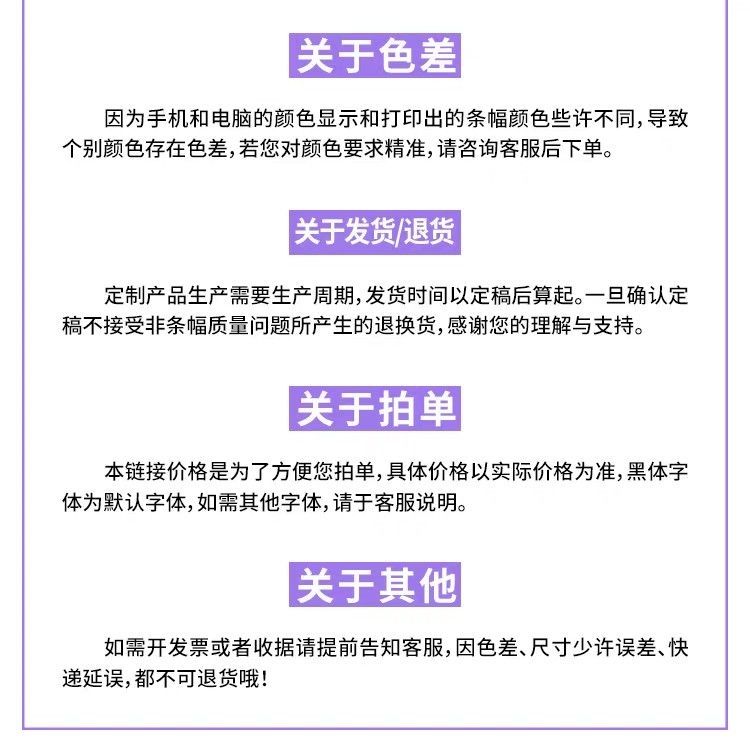 关于色差

因为手机和电脑的颜色显示和打印出的条幅颜色些许不同，导致个别颜色存在色差，若您对颜色要求精准，请咨询客服后下单。

关于发货/退货

定制产品生产需要生产周期，发货时间以定稿后算起。一旦确认定稿不接受非条幅质量问题所产生的退换货，感谢您的理解与支持。

关于拍单

本链接价格是为了方便您拍单，具体价格以实际价格为准，黑体字体为默认字体，如需其他字体，请于客服说明。

关于其他

如需开发票或者收据请提前告知客服，因色差、尺寸少许误差、快递延误，都不可退货哦！